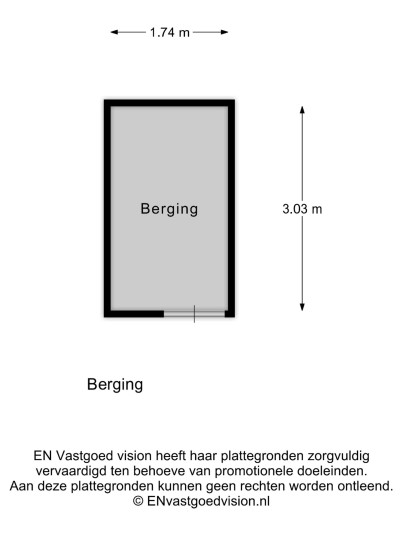 1.74 m

Berging

3.03 m

Berging

EN Vastgoed vision heeft haar plattegronden zorgvuldig vervaardigd ten behoeve van promotionele doeleinden. Aan deze plattegronden kunnen geen rechten worden ontleend. © ENvastgoedvision.nl